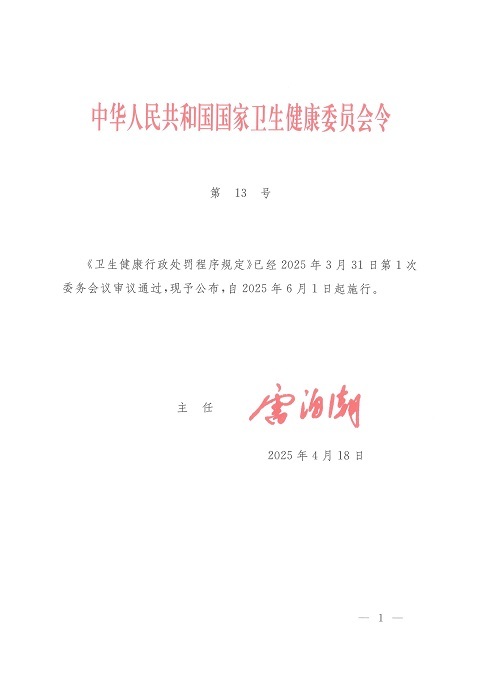 中华人民共和国国家卫生健康委员会令

第 13 号

《卫生健康行政处罚程序规定》已经 2025 年 3 月 31 日第 1 次委务会议审议通过，现予公布，自 2025 年 6 月 1 日起施行。

主 任 雷海潮

2025 年 4 月 18 日

— 1 —